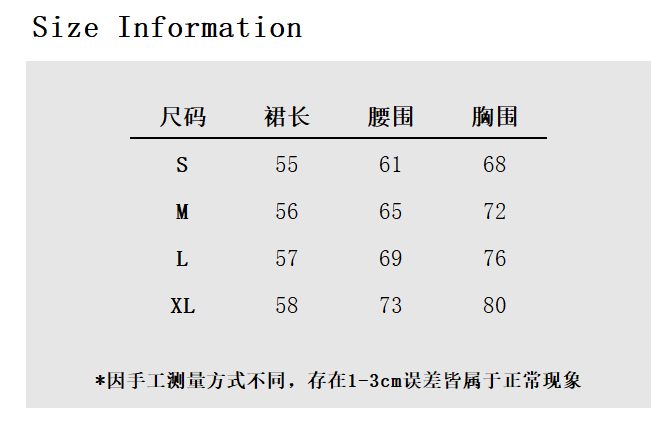 Size Information

| 尺码 | 裙长 | 腰围 | 胸围 |
|---|---|---|---|
| S | 55 | 61 | 68 |
| M | 56 | 65 | 72 |
| L | 57 | 69 | 76 |
| XL | 58 | 73 | 80 |

*因手工测量方式不同，存在1-3cm误差皆属于正常现象